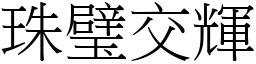 珠璧交輝